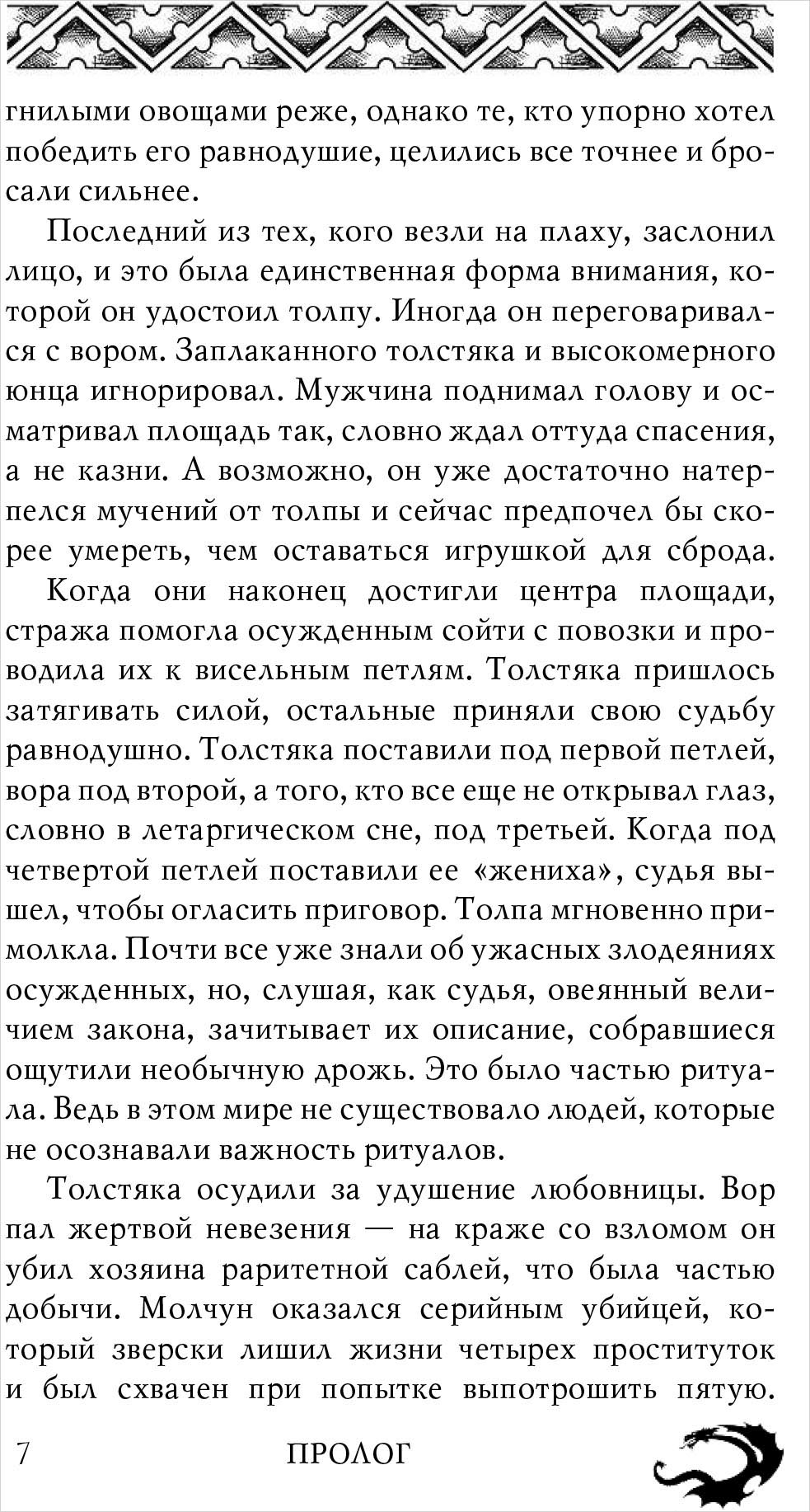 гнилыми овощами реже, однако те, кто упорно хотел победить его равнодушие, целились все точнее и бросали сильнее.

Последний из тех, кого везли на плаху, заслонил лицо, и это была единственная форма внимания, которой он удостоил толпу. Иногда он переговаривался с вором. Заплаканного толстяка и высокомерного юнца игнорировал. Мужчина поднимал голову и осматривал площадь так, словно ждал оттуда спасения, а не казни. А возможно, он уже достаточно натерпелся мучений от толпы и сейчас предпочел бы скорее умереть, чем оставаться игрушкой для сброда.

Когда они наконец достигли центра площади, стража помогла осужденным сойти с повозки и проводила их к висельным петлям. Толстяка пришлось затягивать силой, остальные приняли свою судьбу равнодушно. Толстяка поставили под первой петлей, вора под второй, а того, кто все еще не открывал глаз, словно в летаргическом сне, под третьей. Когда под четвертой петлей поставили ее «жениха», судья вышел, чтобы огласить приговор. Толпа мгновенно примолкла. Почти все уже знали об ужасных злодеяниях осужденных, но, слушая, как судья, овеянный величием закона, зачитывает их описание, собравшиеся ощутили необычную дрожь. Это было частью ритуала. Ведь в этом мире не существовало людей, которые не осознавали важность ритуалов.

Толстяка осудили за удушение любовницы. Вор пал жертвой невезения — на краже со взломом он убил хозяина раритетной саблей, что была частью добычи. Молчун оказался серийным убийцей, который зверски лишил жизни четырех проституток и был схвачен при попытке выпотрошить пятую.

7 ПРОЛОГ